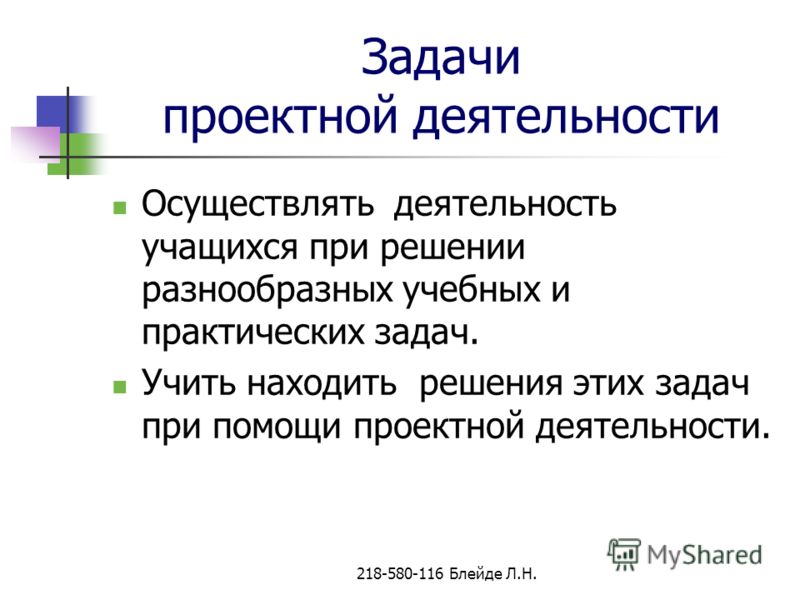 Задачи проектной деятельности

Осуществлять деятельность учащихся при решении разнообразных учебных и практических задач.

Учить находить решения этих задач при помощи проектной деятельности.

MyShared

218-580-116 Блейде Л.Н.